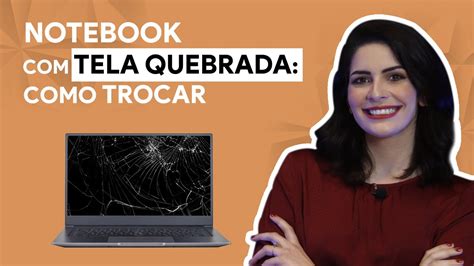 NOTEBOOK
COM TELA QUEBRADA:
COMO TROCAR